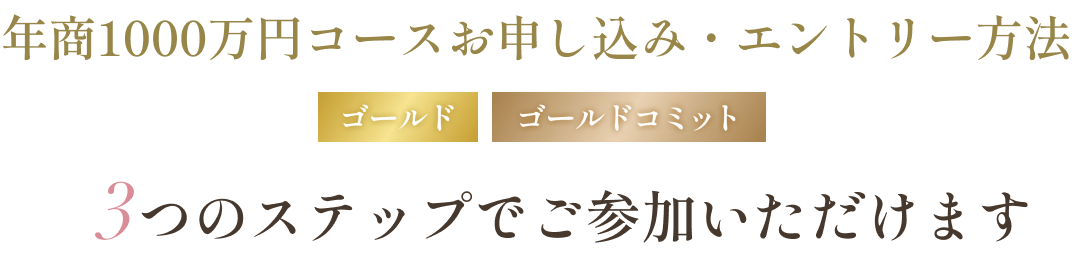 年商1000万円コースお申し込み・エントリー方法

ゴールド

ゴールドコミット

3つのステップでご参加いただけます